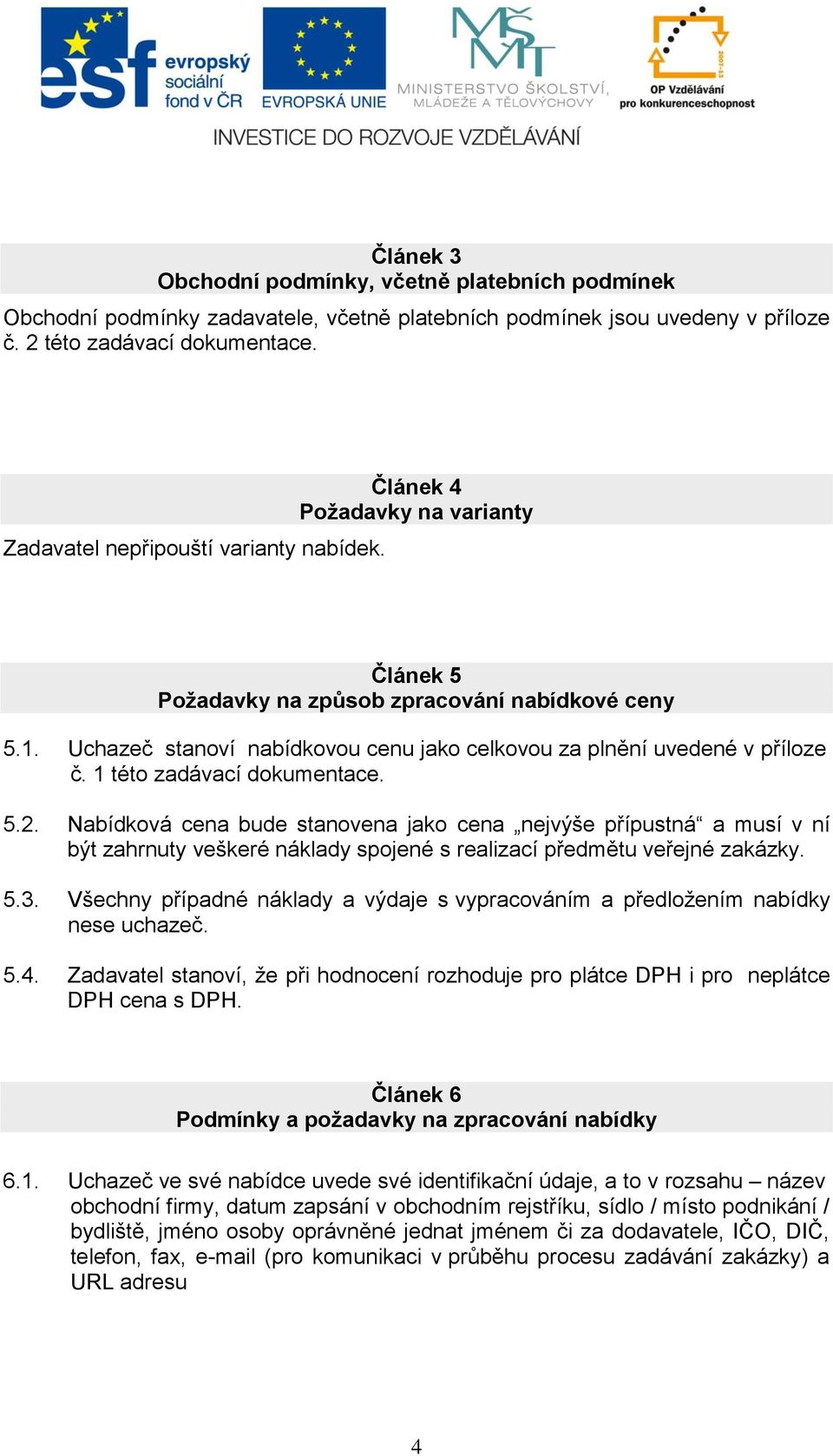 esf evropský sociální fond v ČR

EVROPSKÁ UNIE

MŠMT MINISTERSTVO ŠKOLSTVÍ, MLÁDEŽE A TĚLOVÝCHOVY

2007-13 OP Vzdělávání pro konkurenceschopnost

INVESTICE DO ROZVOJE VZDĚLÁVÁNÍ

Článek 3
Obchodní podmínky, včetně platebních podmínek

Obchodní podmínky zadavatele, včetně platebních podmínek jsou uvedeny v příloze č. 2 této zadávací dokumentace.

Článek 4
Požadavky na varianty

Zadavatel nepřipouští varianty nabídek.

Článek 5
Požadavky na způsob zpracování nabídkové ceny

5.1. Uchazeč stanoví nabídkovou cenu jako celkovou za plnění uvedené v příloze č. 1 této zadávací dokumentace.

5.2. Nabídková cena bude stanovena jako cena „nejvýše přípustná“ a musí v ní být zahrnuty veškeré náklady spojené s realizací předmětu veřejné zakázky.

5.3. Všechny případné náklady a výdaje s vypracováním a předložením nabídky nese uchazeč.

5.4. Zadavatel stanoví, že při hodnocení rozhoduje pro plátce DPH i pro neplátce DPH cena s DPH.

Článek 6
Podmínky a požadavky na zpracování nabídky

6.1. Uchazeč ve své nabídce uvede své identifikační údaje, a to v rozsahu – název obchodní firmy, datum zapsání v obchodním rejstříku, sídlo / místo podnikání / bydliště, jméno osoby oprávněné jednat jménem či za dodavatele, IČO, DIČ, telefon, fax, e-mail (pro komunikaci v průběhu procesu zadávání zakázky) a URL adresu

4